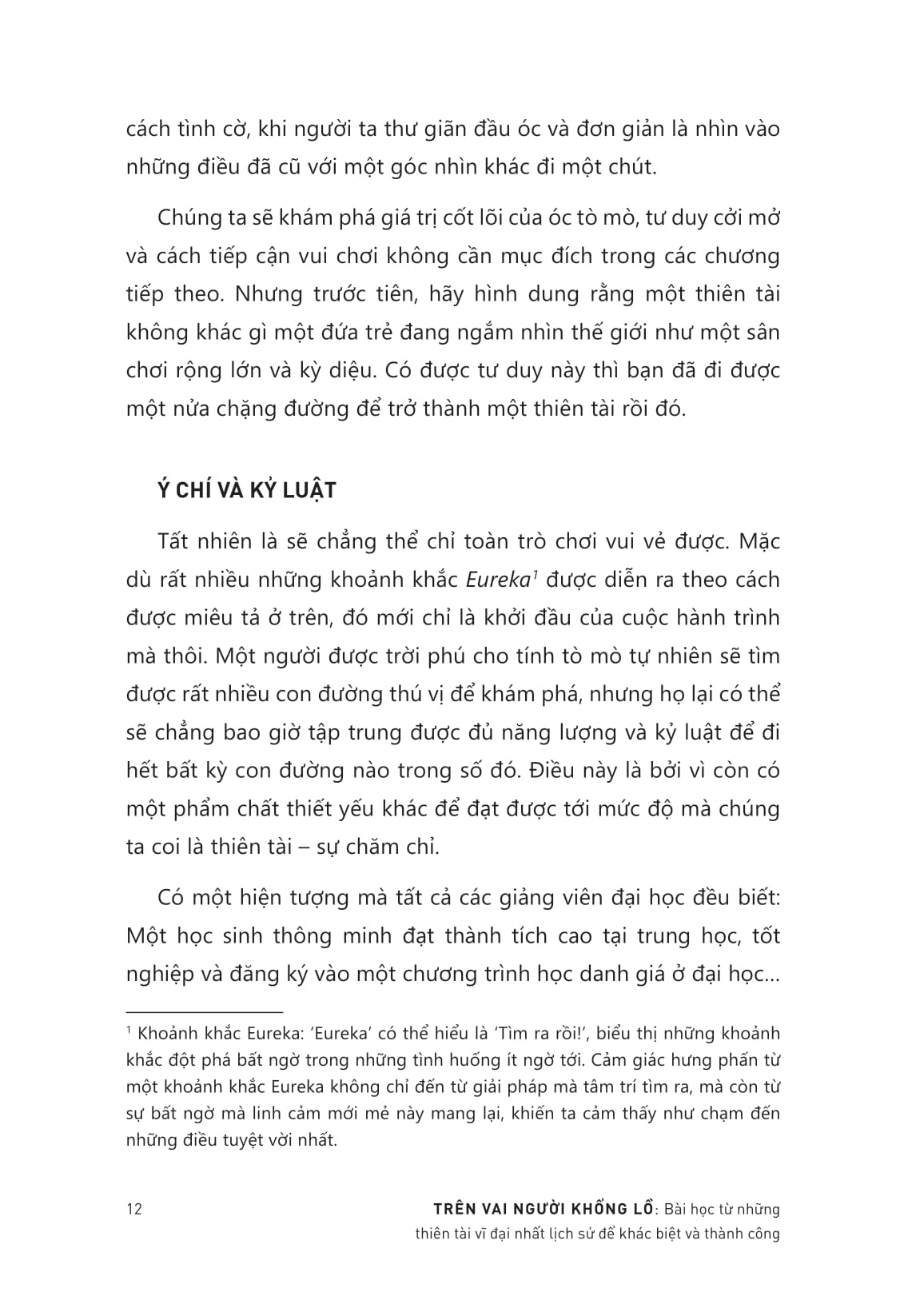 cách tình cờ, khi người ta thư giãn đầu óc và đơn giản là nhìn vào những điều đã cũ với một góc nhìn khác đi một chút.

Chúng ta sẽ khám phá giá trị cốt lõi của óc tò mò, tư duy cởi mở và cách tiếp cận vui chơi không cần mục đích trong các chương tiếp theo. Nhưng trước tiên, hãy hình dung rằng một thiên tài không khác gì một đứa trẻ đang ngắm nhìn thế giới như một sân chơi rộng lớn và kỳ diệu. Có được tư duy này thì bạn đã đi được một nửa chặng đường để trở thành một thiên tài rồi đó.

Ý CHÍ VÀ KỶ LUẬT

Tất nhiên là sẽ chẳng thể chỉ toàn trò chơi vui vẻ được. Mặc dù rất nhiều những khoảnh khắc Eureka$^1$ được diễn ra theo cách được miêu tả ở trên, đó mới chỉ là khởi đầu của cuộc hành trình mà thôi. Một người được trời phú cho tính tò mò tự nhiên sẽ tìm được rất nhiều con đường thú vị để khám phá, nhưng họ lại có thể sẽ chẳng bao giờ tập trung được đủ năng lượng và kỷ luật để đi hết bất kỳ con đường nào trong số đó. Điều này là bởi vì còn có một phẩm chất thiết yếu khác để đạt được tới mức độ mà chúng ta coi là thiên tài – sự chăm chỉ.

Có một hiện tượng mà tất cả các giảng viên đại học đều biết: Một học sinh thông minh đạt thành tích cao tại trung học, tốt nghiệp và đăng ký vào một chương trình học danh giá ở đại học...

$^1$ Khoảnh khắc Eureka: 'Eureka' có thể hiểu là 'Tìm ra rồi!', biểu thị những khoảnh khắc đột phá bất ngờ trong những tình huống ít ngờ tới. Cảm giác hưng phấn từ một khoảnh khắc Eureka không chỉ đến từ giải pháp mà tâm trí tìm ra, mà còn từ sự bất ngờ mà linh cảm mới mẻ này mang lại, khiến ta cảm thấy như chạm đến những điều tuyệt vời nhất.

12

TRÊN VAI NGƯỜI KHỔNG LỒ: Bài học từ những thiên tài vĩ đại nhất lịch sử để khác biệt và thành công